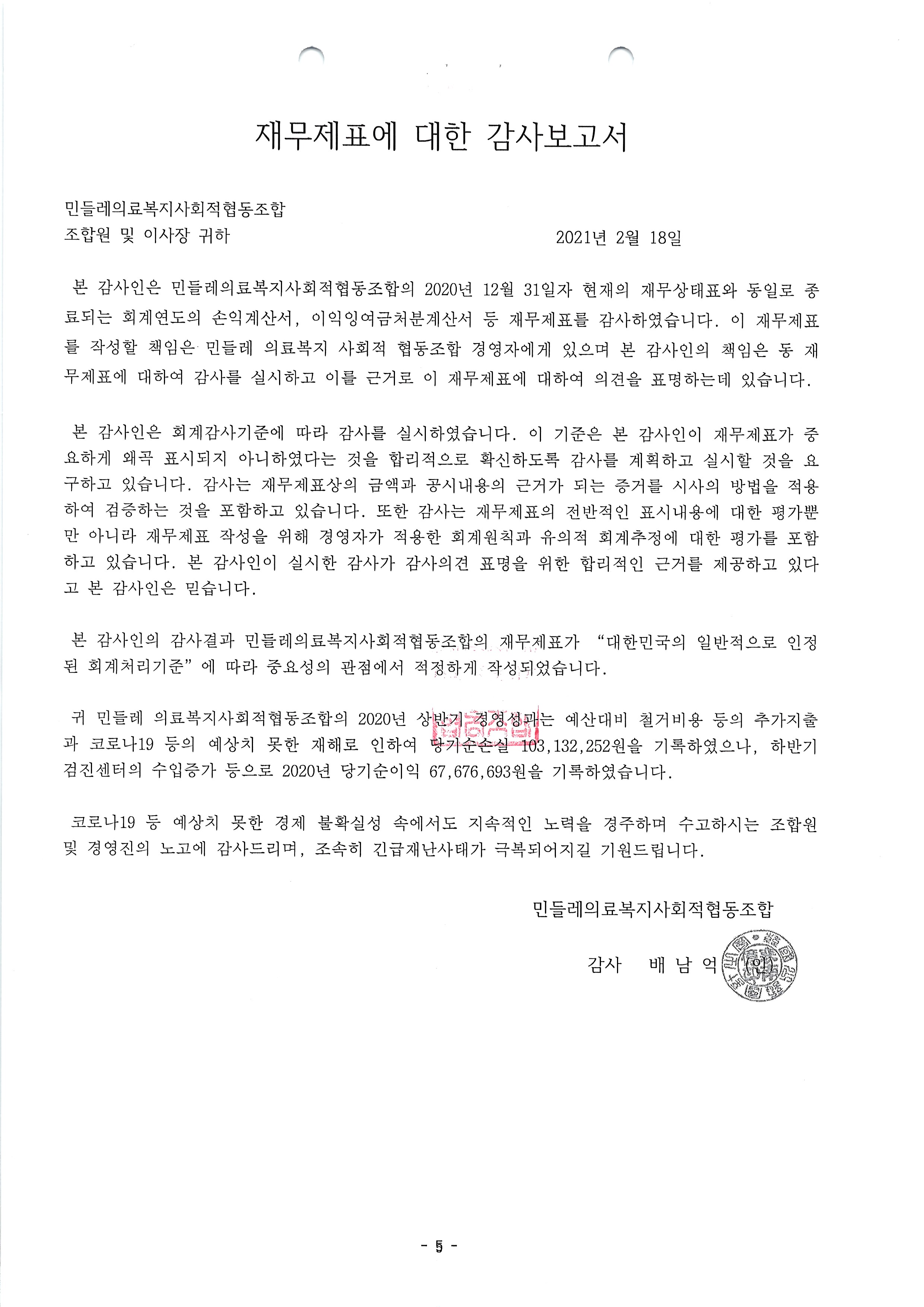 재무제표에 대한 감사보고서

민들레의료복지사회적협동조합
조합원 및 이사장 귀하 2021년 2월 18일

본 감사인은 민들레의료복지사회적협동조합의 2020년 12월 31일자 현재의 재무상태표와 동일로 종료되는 회계연도의 손익계산서, 이익잉여금처분계산서 등 재무제표를 감사하였습니다. 이 재무제표를 작성할 책임은 민들레 의료복지 사회적 협동조합 경영자에게 있으며 본 감사인의 책임은 동 재무제표에 대하여 감사를 실시하고 이를 근거로 이 재무제표에 대하여 의견을 표명하는데 있습니다.

본 감사인은 회계감사기준에 따라 감사를 실시하였습니다. 이 기준은 본 감사인이 재무제표가 중요하게 왜곡 표시되지 아니하였다는 것을 합리적으로 확신하도록 감사를 계획하고 실시할 것을 요구하고 있습니다. 감사는 재무제표상의 금액과 공시내용의 근거가 되는 증거를 시사의 방법을 적용하여 검증하는 것을 포함하고 있습니다. 또한 감사는 재무제표의 전반적인 표시내용에 대한 평가뿐만 아니라 재무제표 작성을 위해 경영자가 적용한 회계원칙과 유의적 회계추정에 대한 평가를 포함하고 있습니다. 본 감사인이 실시한 감사가 감사의견 표명을 위한 합리적인 근거를 제공하고 있다고 본 감사인은 믿습니다.

본 감사인의 감사결과 민들레의료복지사회적협동조합의 재무제표가 "대한민국의 일반적으로 인정된 회계처리기준"에 따라 중요성의 관점에서 적정하게 작성되었습니다.

귀 민들레 의료복지사회적협동조합의 2020년 상반기 경영성과는 예산대비 철거비용 등의 추가지출과 코로나19 등의 예상치 못한 재해로 인하여 당기순손실 103,132,252원을 기록하였으나, 하반기 검진센터의 수입증가 등으로 2020년 당기순이익 67,676,693원을 기록하였습니다.

코로나19 등 예상치 못한 경제 불확실성 속에서도 지속적인 노력을 경주하며 수고하시는 조합원 및 경영진의 노고에 감사드리며, 조속히 긴급재난사태가 극복되어지길 기원드립니다.

민들레의료복지사회적협동조합
감사 배 남 억 (인)

- 5 -